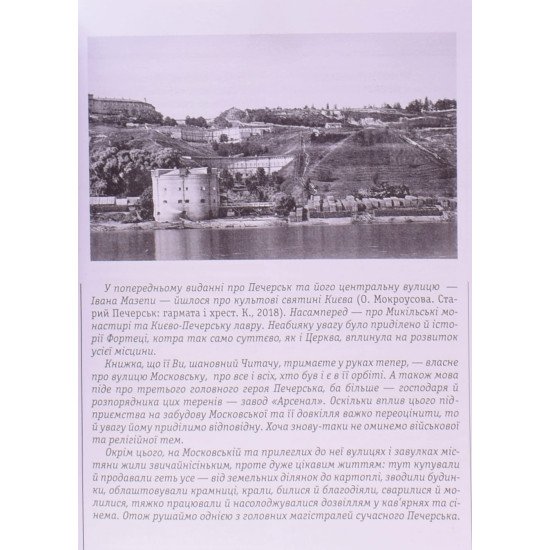 У попередньому виданні про Печерськ та його центральну вулицю — Івана Мазепи — йшлося про культові святині Києва (О. Мокроусова. Старий Печерськ: гармата і хрест. К., 2018). Насамперед — про Микільські монастирі та Києво-Печерську лавру. Неабияку увагу було приділено й історії Фортеці, котра так само суттєво, як і Церква, вплинула на розвиток усієї місцини.

Книжка, що її Ви, шановний Читачу, тримаєте у руках тепер, — власне про вулицю Московську, про все і всіх, хто був і є в її орбіті. А також мова піде про третього головного героя Печерська, ба більше — господаря й розпорядника цих теренів — завод «Арсенал». Оскільки вплив цього підприємства на забудову Московської та її довкілля важко переоцінити, то й увагу йому приділимо відповідну. Хоча знову-таки не оминемо військової та релігійної тем.

Окрім цього, на Московській та прилеглих до неї вулицях і завулках містяни жили звичайнісіньким, проте дуже цікавим життям: тут купували й продавали геть усе — від земельних ділянок до картоплі, зводили будинки, облаштовували крамниці, крали, билися й благодіяли, сварилися й молилися, тяжко працювали й насолоджувалися дозвіллям у кав'ярнях та сінема. Отож рушаймо однією з головних магістралей сучасного Печерська.